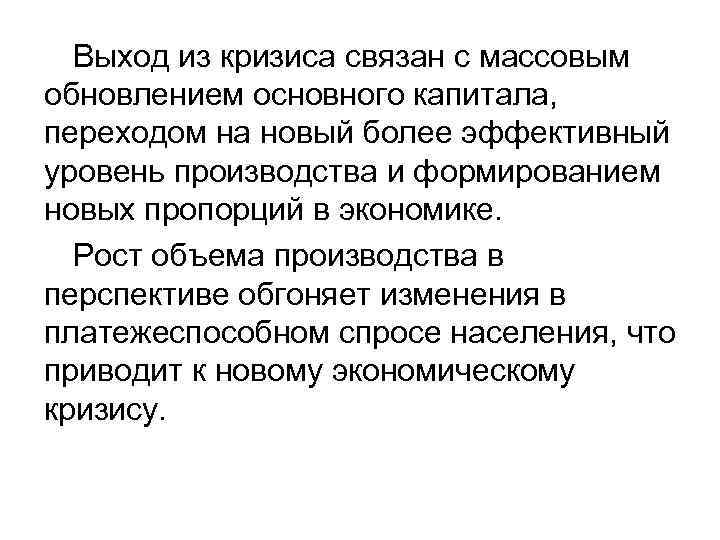 Выход из кризиса связан с массовым обновлением основного капитала, переходом на новый более эффективный уровень производства и формированием новых пропорций в экономике.

Рост объема производства в перспективе обгоняет изменения в платежеспособном спросе населения, что приводит к новому экономическому кризису.